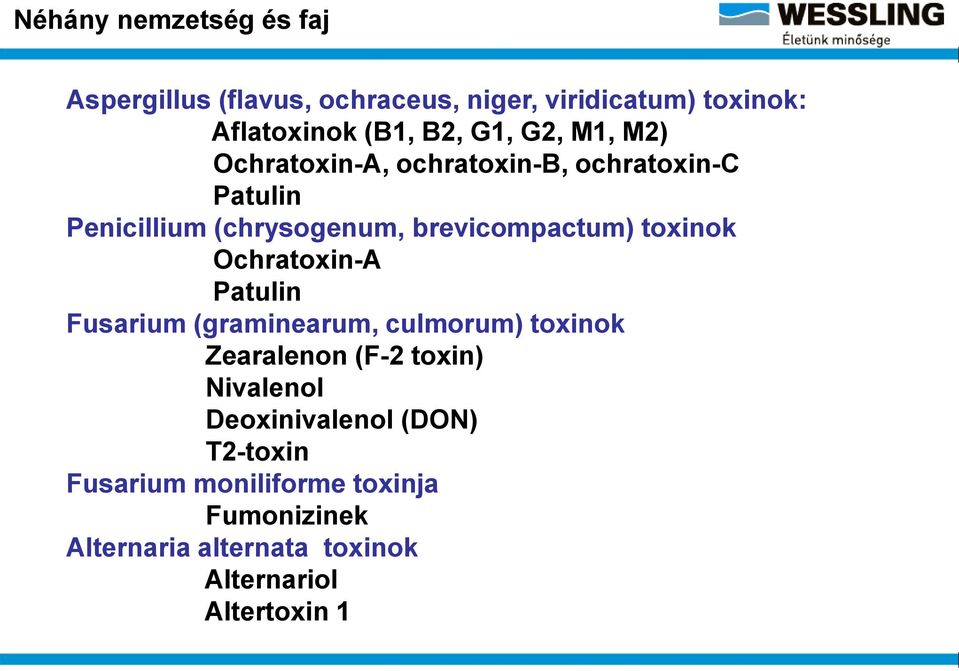 Néhány nemzetség és faj

WESSLING
Életünk minősége

Aspergillus (flavus, ochraceus, niger, viridicatum) toxinok:
Aflatoxinok (B1, B2, G1, G2, M1, M2)
Ochratoxin-A, ochratoxin-B, ochratoxin-C
Patulin
Penicillium (chrysogenum, brevicompactum) toxinok
Ochratoxin-A
Patulin
Fusarium (graminearum, culmorum) toxinok
Zearalenon (F-2 toxin)
Nivalenol
Deoxinivalenol (DON)
T2-toxin
Fusarium moniliforme toxinja
Fumonizinek
Alternaria alternata toxinok
Alternariol
Altertoxin 1